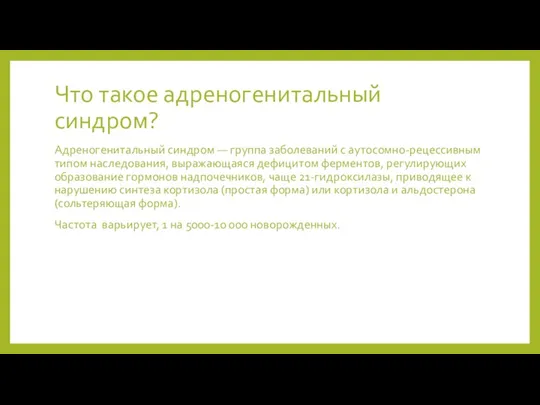 Что такое адреногенитальный синдром?

Адреногенитальный синдром — группа заболеваний с аутосомно-рецессивным типом наследования, выражающаяся дефицитом ферментов, регулирующих образование гормонов надпочечников, чаще 21-гидроксилазы, приводящее к нарушению синтеза кортизола (простая форма) или кортизола и альдостерона (сольтеряющая форма).

Частота варьирует, 1 на 5000-10 000 новорожденных.